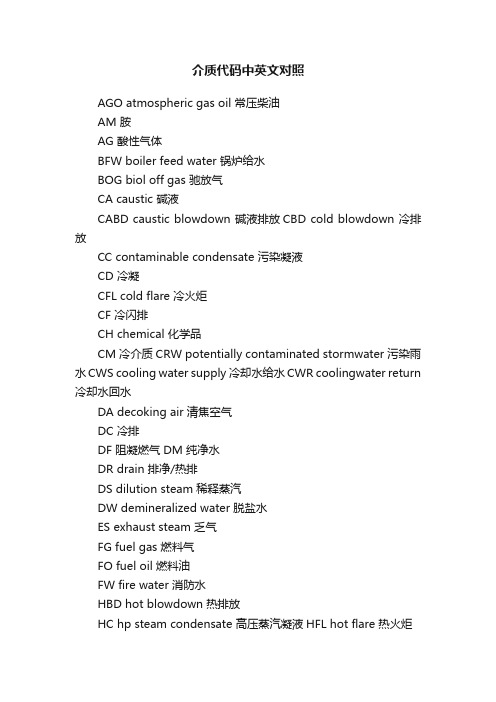 介质代码中英文对照

AGO atmospheric gas oil 常压柴油

AM 胺

AG 酸性气体

BFW boiler feed water 锅炉给水

BOG biol off gas 驰放气

CA caustic 碱液

CABD caustic blowdown 碱液排放 CBD cold blowdown 冷排放

CC contaminable condensate 污染凝液

CD 冷凝

CFL cold flare 冷火炬

CF 冷闪排

CH chemical 化学品

CM 冷介质 CRW potentially contaminated stormwater 污染雨水 CWS cooling water supply 冷却水给水 CWR coolingwater return 冷却水回水

DA decoking air 清焦空气

DC 冷排

DF 阻凝燃气 DM 纯净水

DR drain 排净/热排

DS dilution steam 稀释蒸汽

DW demineralized water 脱盐水

ES exhaust steam 乏气

FG fuel gas 燃料气

FO fuel oil 燃料油

FW fire water 消防水

HBD hot blowdown 热排放

HC hp steam condensate 高压蒸汽凝液 HFL hot flare 热火炬